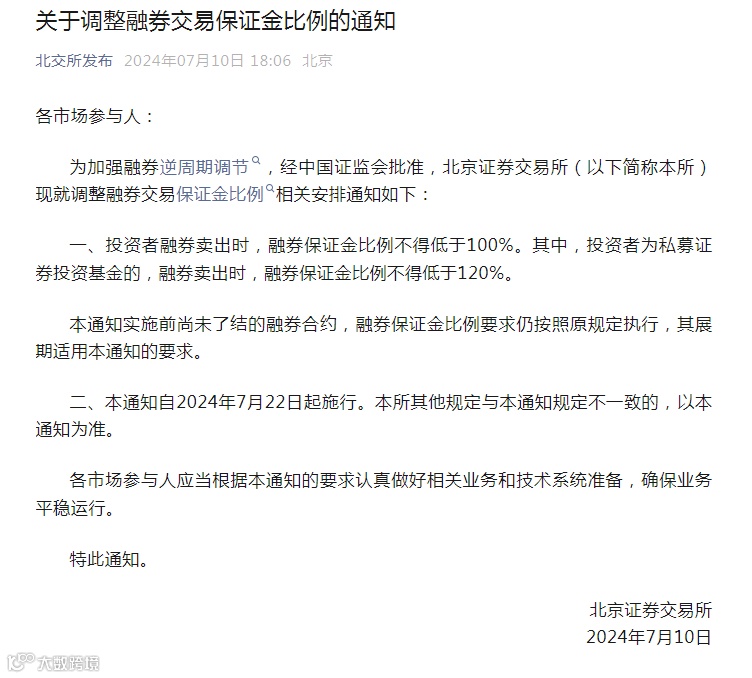 关于调整融券交易保证金比例的通知

北交所发布 2024年07月10日 18:06 北京

各市场参与人：

为加强融券逆周期调节，经中国证监会批准，北京证券交易所（以下简称本所）现就调整融券交易保证金比例相关安排通知如下：

一、投资者融券卖出时，融券保证金比例不得低于100%。其中，投资者为私募证券投资基金的，融券卖出时，融券保证金比例不得低于120%。

本通知实施前尚未了结的融券合约，融券保证金比例要求仍按照原规定执行，其展期适用本通知的要求。

二、本通知自2024年7月22日起施行。本所其他规定与本通知规定不一致的，以本通知为准。

各市场参与人应当根据本通知的要求认真做好相关业务和技术系统准备，确保业务平稳运行。

特此通知。

北京证券交易所
2024年7月10日

大数跨境